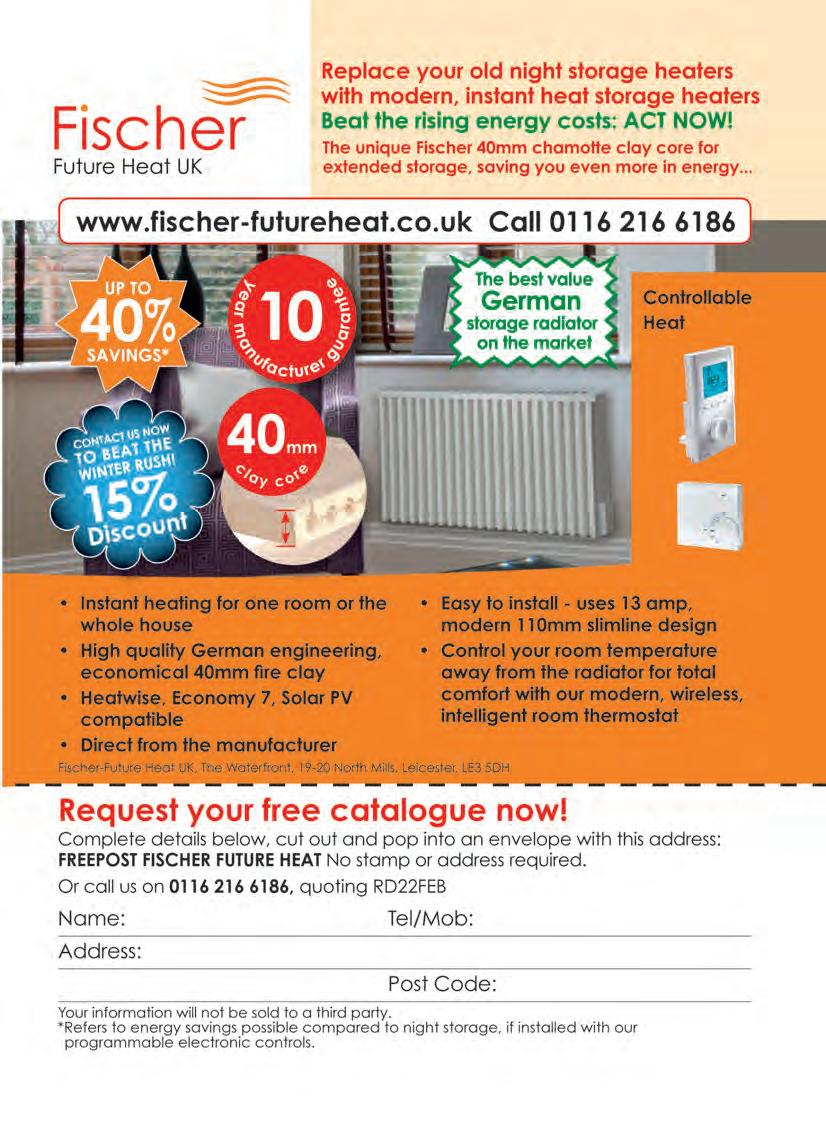 Fischer
Future Heat UK

Replace your old night storage heaters with modern, instant heat storage heaters
Beat the rising energy costs: ACT NOW!
The unique Fischer 40mm chamotte clay core for extended storage, saving you even more in energy...

www.fischer-futureheat.co.uk Call 0116 216 6186

UP TO 40% SAVINGS*

10 Year manufacturer guarantee

The best value German storage radiator on the market

Controllable Heat

CONTACT US NOW TO BEAT THE WINTER RUSH! 15% Discount

40mm clay core

• Instant heating for one room or the whole house
• High quality German engineering, economical 40mm fire clay
• Heatwise, Economy 7, Solar PV compatible
• Direct from the manufacturer

• Easy to install - uses 13 amp, modern 110mm slimline design
• Control your room temperature away from the radiator for total comfort with our modern, wireless, intelligent room thermostat

Fischer-Future Heat UK, The Waterfront, 19-20 North Mills, Leicester, LE3 5DH

Request your free catalogue now!
Complete details below, cut out and pop into an envelope with this address:
FREEPOST FISCHER FUTURE HEAT No stamp or address required.
Or call us on 0116 216 6186, quoting RD22FEB

Name: Tel/Mob:
Address:
Post Code:

Your information will not be sold to a third party.
*Refers to energy savings possible compared to night storage, if installed with our programmable electronic controls.